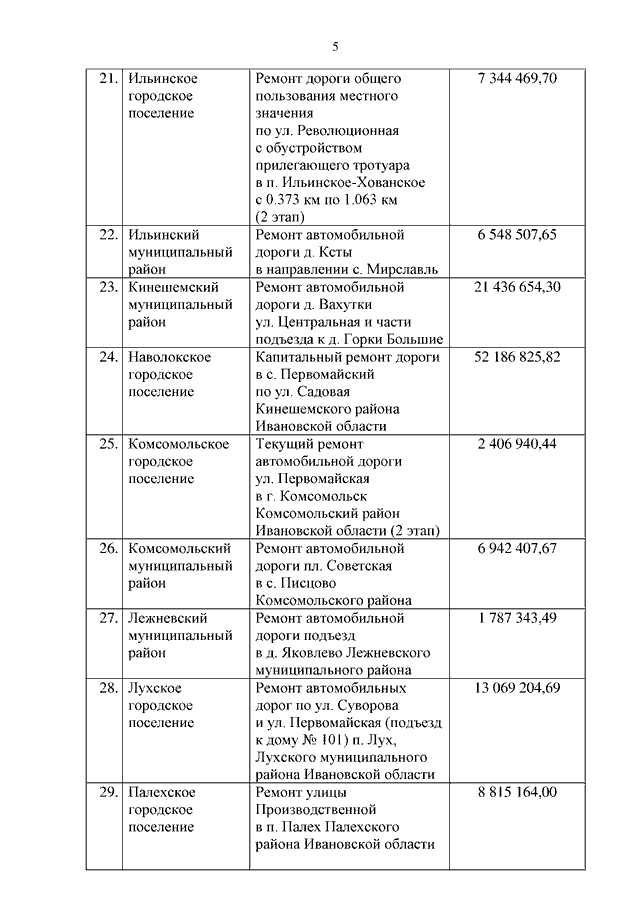 5

| 21. | Ильинское городское поселение | Ремонт дороги общего пользования местного значения по ул. Революционная с обустройством прилегающего тротуара в п. Ильинское-Хованское с 0.373 км по 1.063 км (2 этап) | 7 344 469,70 |
|---|---|---|---|
| 22. | Ильинский муниципальный район | Ремонт автомобильной дороги д. Ксты в направлении с. Мирславль | 6 548 507,65 |
| 23. | Кинешемский муниципальный район | Ремонт автомобильной дороги д. Вахутки ул. Центральная и части подъезда к д. Горки Большие | 21 436 654,30 |
| 24. | Наволокское городское поселение | Капитальный ремонт дороги в с. Первомайский по ул. Садовая Кинешемского района Ивановской области | 52 186 825,82 |
| 25. | Комсомольское городское поселение | Текущий ремонт автомобильной дороги ул. Первомайская в г. Комсомольск Комсомольский район Ивановской области (2 этап) | 2 406 940,44 |
| 26. | Комсомольский муниципальный район | Ремонт автомобильной дороги пл. Советская в с. Писцово Комсомольского района | 6 942 407,67 |
| 27. | Лежневский муниципальный район | Ремонт автомобильной дороги подъезд в д. Яковлево Лежневского муниципального района | 1 787 343,49 |
| 28. | Лухское городское поселение | Ремонт автомобильных дорог по ул. Суворова и ул. Первомайская (подъезд к дому № 101) п. Лух, Лухского муниципального района Ивановской области | 13 069 204,69 |
| 29. | Палехское городское поселение | Ремонт улицы Производственной в п. Палех Палехского района Ивановской области | 8 815 164,00 |